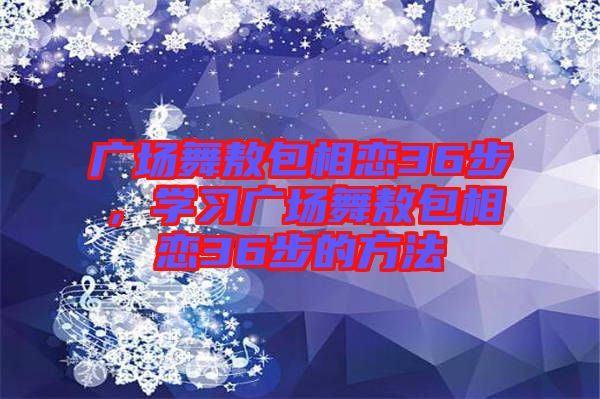 广场舞敖包相恋36步，学习广场舞敖包相恋36步的方法